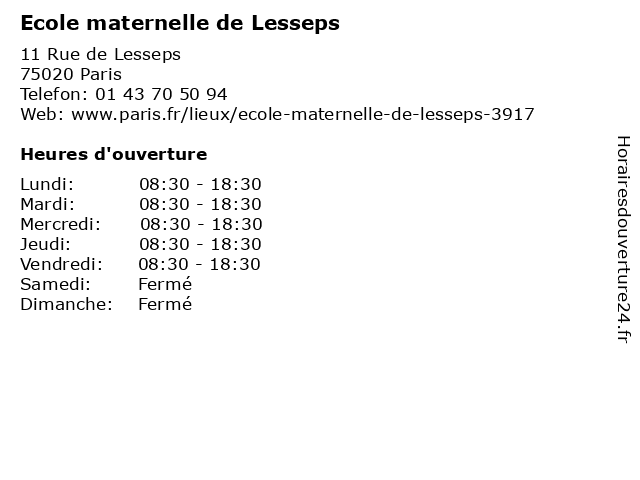 Ecole maternelle de Lesseps

11 Rue de Lesseps
75020 Paris
Telefon: 01 43 70 50 94
Web: www.paris.fr/lieux/ecole-maternelle-de-lesseps-3917

Heures d'ouverture

Lundi: 08:30 - 18:30
Mardi: 08:30 - 18:30
Mercredi: 08:30 - 18:30
Jeudi: 08:30 - 18:30
Vendredi: 08:30 - 18:30
Samedi: Fermé
Dimanche: Fermé

Horairesdouverture24.fr